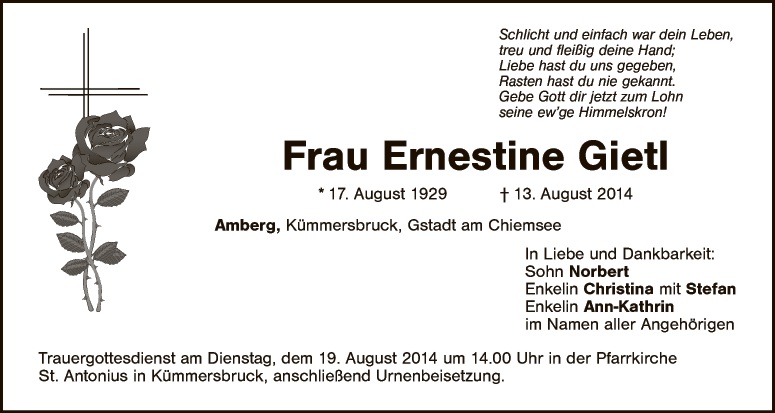 Schlicht und einfach war dein Leben,
treu und fleißig deine Hand;
Liebe hast du uns gegeben,
Rasten hast du nie gekannt.
Gebe Gott dir jetzt zum Lohn
seine ew'ge Himmelskron!

Frau Ernestine Gietl

* 17. August 1929 † 13. August 2014

Amberg, Kümmersbruck, Gstadt am Chiemsee

In Liebe und Dankbarkeit:
Sohn Norbert
Enkelin Christina mit Stefan
Enkelin Ann-Kathrin
im Namen aller Angehörigen

Trauergottesdienst am Dienstag, dem 19. August 2014 um 14.00 Uhr in der Pfarrkirche St. Antonius in Kümmersbruck, anschließend Urnenbeisetzung.